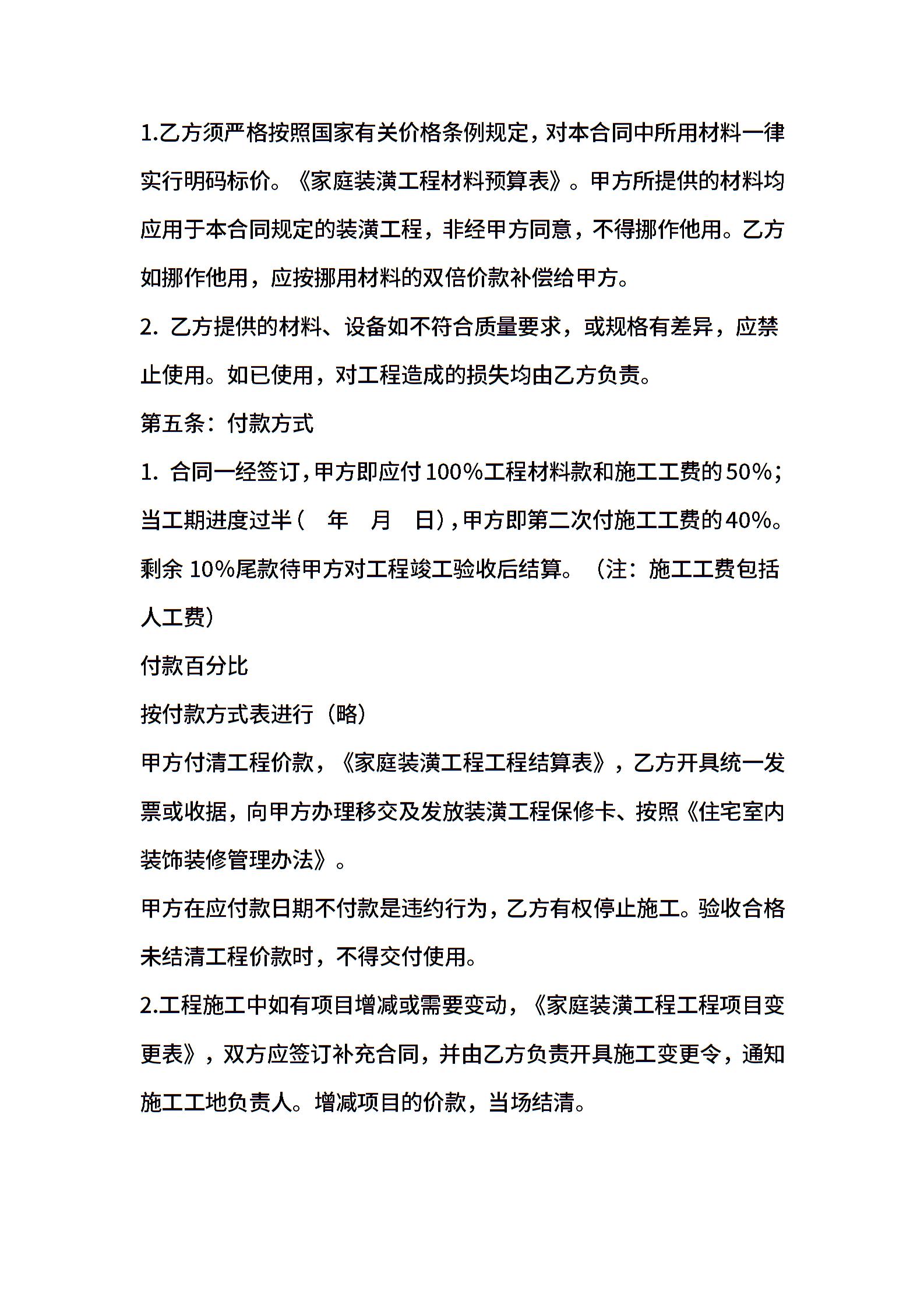 1.乙方须严格按照国家有关价格条例规定，对本合同中所用材料一律实行明码标价。《家庭装潢工程材料预算表》。甲方所提供的材料均应用于本合同规定的装潢工程，非经甲方同意，不得挪作他用。乙方如挪作他用，应按挪用材料的双倍价款补偿给甲方。

2. 乙方提供的材料、设备如不符合质量要求，或规格有差异，应禁止使用。如已使用，对工程造成的损失均由乙方负责。

第五条：付款方式

1. 合同一经签订，甲方即应付100%工程材料款和施工工费的50%；当工期进度过半（ 年 月 日），甲方即第二次付施工工费的40%。剩余 10%尾款待甲方对工程竣工验收后结算。（注：施工工费包括人工费）

付款百分比

按付款方式表进行（略）

甲方付清工程价款，《家庭装潢工程工程结算表》，乙方开具统一发票或收据，向甲方办理移交及发放装潢工程保修卡、按照《住宅室内装饰装修管理办法》。

甲方在应付款日期不付款是违约行为，乙方有权停止施工。验收合格未结清工程价款时，不得交付使用。

2.工程施工中如有项目增减或需要变动，《家庭装潢工程工程项目变更表》，双方应签订补充合同，并由乙方负责开具施工变更令，通知施工工地负责人。增减项目的价款，当场结清。